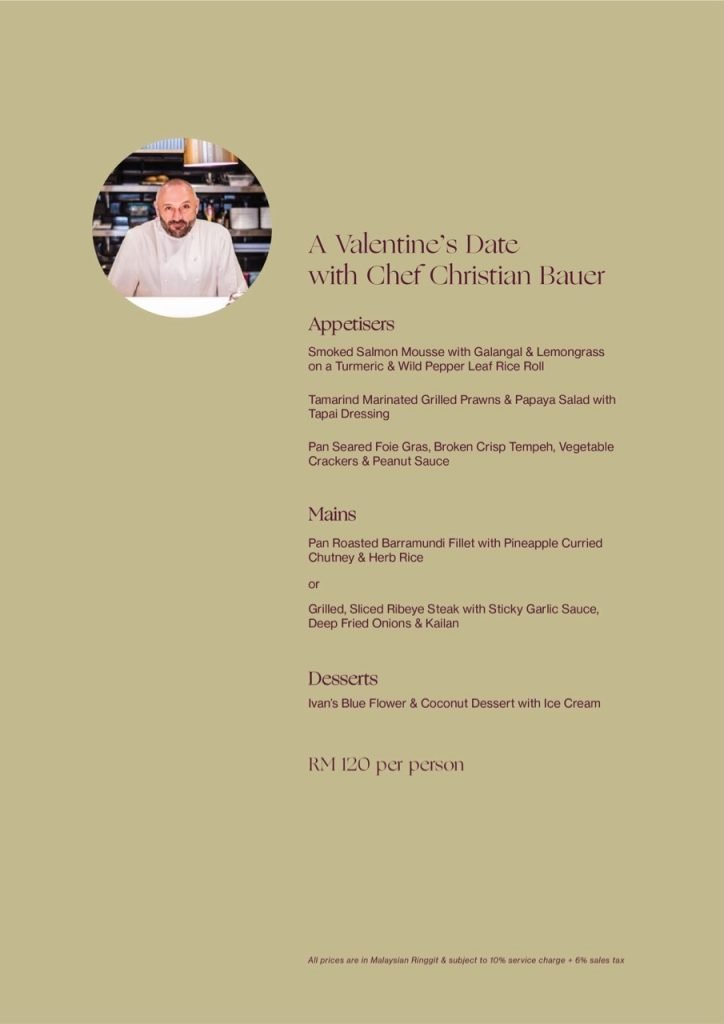 A Valentine's Date with Chef Christian Bauer

Appetisers

Smoked Salmon Mousse with Galangal & Lemongrass on a Turmeric & Wild Pepper Leaf Rice Roll

Tamarind Marinated Grilled Prawns & Papaya Salad with Tapai Dressing

Pan Seared Foie Gras, Broken Crisp Tempeh, Vegetable Crackers & Peanut Sauce

Mains

Pan Roasted Barramundi Fillet with Pineapple Curried Chutney & Herb Rice

or

Grilled, Sliced Ribeye Steak with Sticky Garlic Sauce, Deep Fried Onions & Kailan

Desserts

Ivan's Blue Flower & Coconut Dessert with Ice Cream

RM 120 per person

All prices are in Malaysian Ringgit & subject to 10% service charge + 6% sales tax